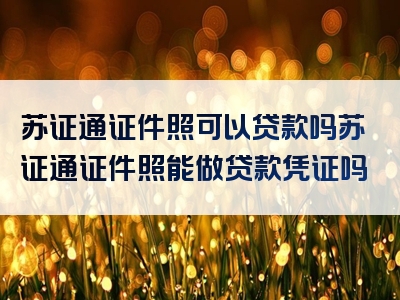 苏证通证件照可以贷款吗苏证通证件照能做贷款凭证吗